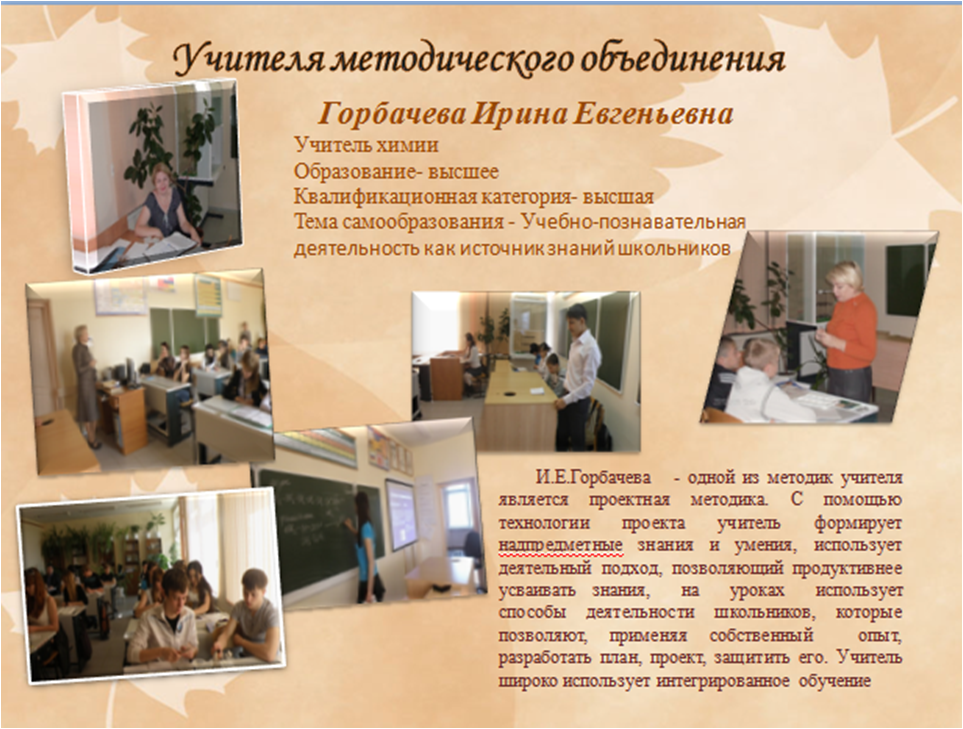 Учителя методического объединения

Горбачева Ирина Евгеньевна

Учитель химии
Образование- высшее
Квалификационная категория- высшая
Тема самообразования - Учебно-познавательная деятельность как источник знаний школьников

И.Е.Горбачева - одной из методик учителя является проектная методика. С помощью технологии проекта учитель формирует надпредметные знания и умения, использует деятельный подход, позволяющий продуктивнее усваивать знания, на уроках использует способы деятельности школьников, которые позволяют, применяя собственный опыт, разработать план, проект, защитить его. Учитель широко использует интегрированное обучение